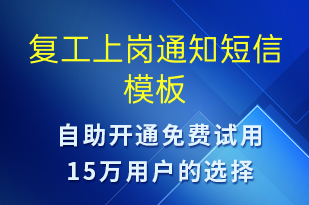 复工上岗通知短信模板

自助开通免费试用
15万用户的选择